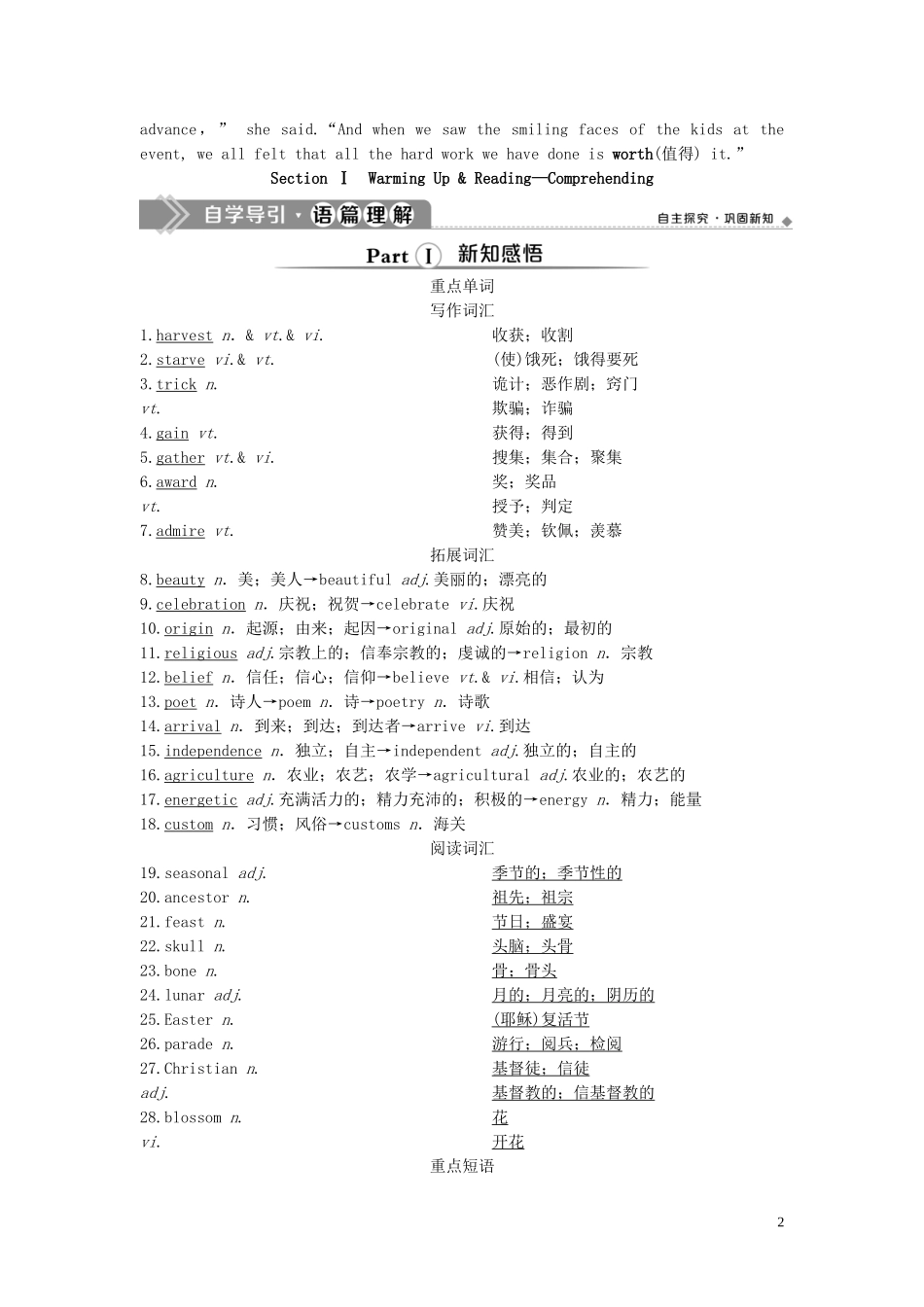 advance，” she said.“And when we saw the smiling faces of the kids at the event, we all felt that all the hard work we have done is worth(值得) it.”

Section Ⅰ Warming Up & Reading—Comprehending

自学导引·语篇理解

自主探究·巩固新知

Part Ⅰ 新知感悟

重点单词

写作词汇

1.harvest n. & vt.& vi. 收获；收割
2.starve vi.& vt. (使)饿死；饿得要死
3.trick n. 诡计；恶作剧；窍门
vt. 欺骗；诈骗
4.gain vt. 获得；得到
5.gather vt.& vi. 搜集；集合；聚集
6.award n. 奖；奖品
vt. 授予；判定
7.admire vt. 赞美；钦佩；羡慕

拓展词汇

8.beauty n. 美；美人→beautiful adj.美丽的；漂亮的
9.celebration n. 庆祝；祝贺→celebrate vi.庆祝
10.origin n. 起源；由来；起因→original adj.原始的；最初的
11.religious adj.宗教上的；信奉宗教的；虔诚的→religion n. 宗教
12.belief n. 信任；信心；信仰→believe vt.& vi.相信；认为
13.poet n. 诗人→poem n. 诗→poetry n. 诗歌
14.arrival n. 到来；到达；到达者→arrive vi.到达
15.independence n. 独立；自主→independent adj.独立的；自主的
16.agriculture n. 农业；农艺；农学→agricultural adj.农业的；农艺的
17.energetic adj.充满活力的；精力充沛的；积极的→energy n. 精力；能量
18.custom n. 习惯；风俗→customs n. 海关

阅读词汇

19.seasonal adj. 季节的；季节性的
20.ancestor n. 祖先；祖宗
21.feast n. 节日；盛宴
22.skull n. 头脑；头骨
23.bone n. 骨；骨头
24.lunar adj. 月的；月亮的；阴历的
25.Easter n. (耶稣)复活节
26.parade n. 游行；阅兵；检阅
27.Christian n. 基督徒；信徒
adj. 基督教的；信基督教的
28.blossom n. 花
vi. 开花

重点短语

2